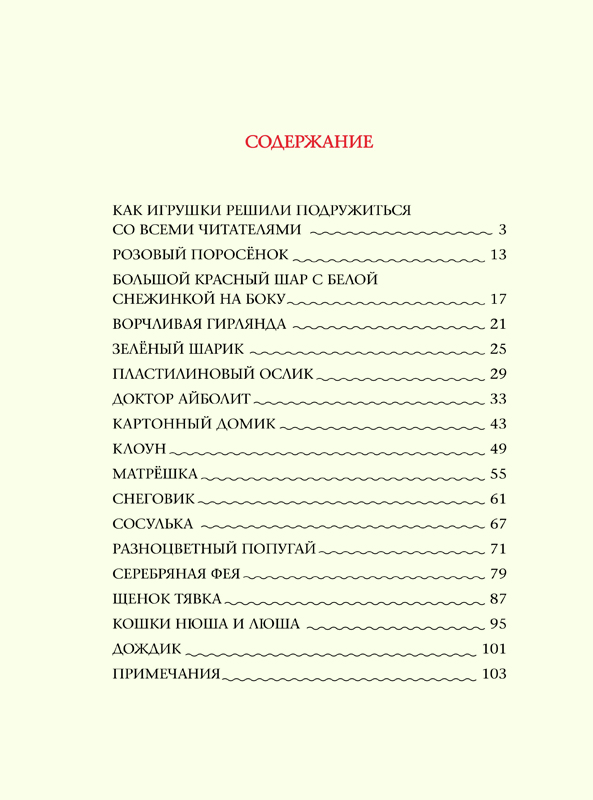 СОДЕРЖАНИЕ

КАК ИГРУШКИ РЕШИЛИ ПОДРУЖИТЬСЯ СО ВСЕМИ ЧИТАТЕЛЯМИ 3
РОЗОВЫЙ ПОРОСЁНОК 13
БОЛЬШОЙ КРАСНЫЙ ШАР С БЕЛОЙ СНЕЖИНКОЙ НА БОКУ 17
ВОРЧЛИВАЯ ГИРЛЯНДА 21
ЗЕЛЁНЫЙ ШАРИК 25
ПЛАСТИЛИНОВЫЙ ОСЛИК 29
ДОКТОР АЙБОЛИТ 33
КАРТОННЫЙ ДОМИК 43
КЛОУН 49
МАТРЁШКА 55
СНЕГОВИК 61
СОСУЛЬКА 67
РАЗНОЦВЕТНЫЙ ПОПУГАЙ 71
СЕРЕБРЯНАЯ ФЕЯ 79
ЩЕНОК ТЯВКА 87
КОШКИ НЮША И ЛЮША 95
ДОЖДИК 101
ПРИМЕЧАНИЯ 103